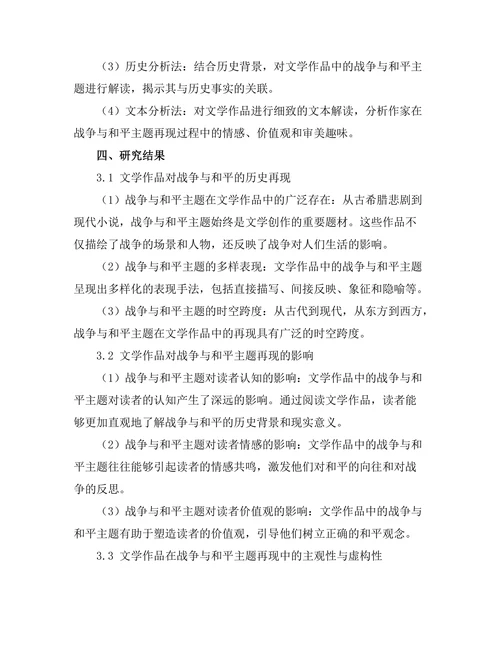 （3）历史分析法：结合历史背景，对文学作品中的战争与和平主题进行解读，揭示其与历史事实的关联。

（4）文本分析法：对文学作品进行细致的文本解读，分析作家在战争与和平主题再现过程中的情感、价值观和审美趣味。

四、研究结果

3.1 文学作品对战争与和平的历史再现

（1）战争与和平主题在文学作品中的广泛存在：从古希腊悲剧到现代小说，战争与和平主题始终是文学创作的重要题材。这些作品不仅描绘了战争的场景和人物，还反映了战争对人们生活的影响。

（2）战争与和平主题的多样表现：文学作品中的战争与和平主题呈现出多样化的表现手法，包括直接描写、间接反映、象征和隐喻等。

（3）战争与和平主题的时空跨度：从古代到现代，从东方到西方，战争与和平主题在文学作品中的再现具有广泛的时空跨度。

3.2 文学作品对战争与和平主题再现的影响

（1）战争与和平主题对读者认知的影响：文学作品中的战争与和平主题对读者的认知产生了深远的影响。通过阅读文学作品，读者能够更加直观地了解战争与和平的历史背景和现实意义。

（2）战争与和平主题对读者情感的影响：文学作品中的战争与和平主题往往能够引起读者的情感共鸣，激发他们对和平的向往和对战争的反思。

（3）战争与和平主题对读者价值观的影响：文学作品中的战争与和平主题有助于塑造读者的价值观，引导他们树立正确的和平观念。

3.3 文学作品在战争与和平主题再现中的主观性与虚构性